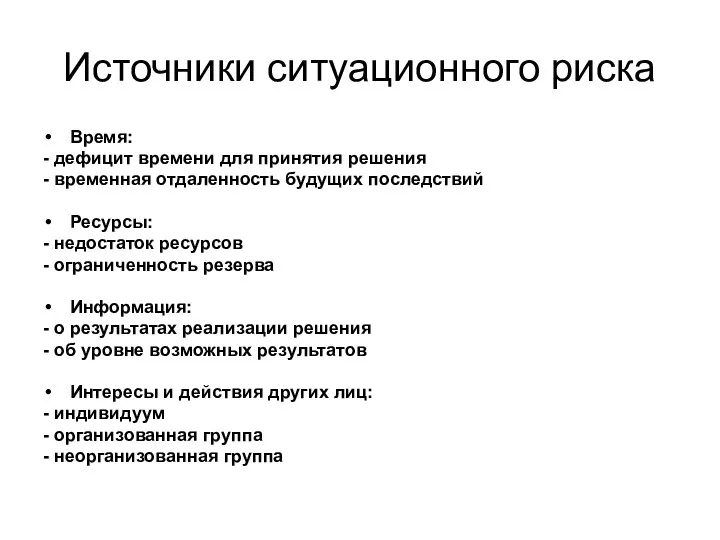 Источники ситуационного риска

• Время:
- дефицит времени для принятия решения
- временная отдаленность будущих последствий

• Ресурсы:
- недостаток ресурсов
- ограниченность резерва

• Информация:
- о результатах реализации решения
- об уровне возможных результатов

• Интересы и действия других лиц:
- индивидуум
- организованная группа
- неорганизованная группа